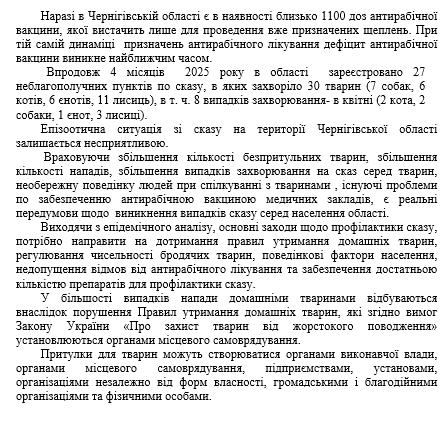 Наразі в Чернігівській області є в наявності близько 1100 доз антирабічної вакцини, якої вистачить лише для проведення вже призначених щеплень. При тій самій динаміці призначень антирабічного лікування дефіцит антирабічної вакцини виникне найближчим часом.

Впродовж 4 місяців 2025 року в області зареєстровано 27 неблагополучних пунктів по сказу, в яких захворіло 30 тварин (7 собак, 6 котів, 6 єнотів, 11 лисиць), в т. ч. 8 випадків захворювання- в квітні (2 кота, 2 собаки, 1 єнот, 3 лисиці).

Епізоотична ситуація зі сказу на території Чернігівської області залишається несприятливою.

Враховуючи збільшення кількості безпритульних тварин, збільшення кількості нападів, збільшення випадків захворювання на сказ серед тварин, необережну поведінку людей при спілкуванні з тваринами , існуючі проблеми по забезпеченню антирабічною вакциною медичних закладів, є реальні передумови щодо виникнення випадків сказу серед населення області.

Виходячи з епідемічного аналізу, основні заходи щодо профілактики сказу, потрібно направити на дотримання правил утримання домашніх тварин, регулювання чисельності бродячих тварин, поведінкові фактори населення, недопущення відмов від антирабічного лікування та забезпечення достатньою кількістю препаратів для профілактики сказу.

У більшості випадків напади домашніми тваринами відбуваються внаслідок порушення Правил утримання домашніх тварин, які згідно вимог Закону України «Про захист тварин від жорстокого поводження» установлюються органами місцевого самоврядування.

Притулки для тварин можуть створюватися органами виконавчої влади, органами місцевого самоврядування, підприємствами, установами, організаціями незалежно від форм власності, громадськими і благодійними організаціями та фізичними особами.